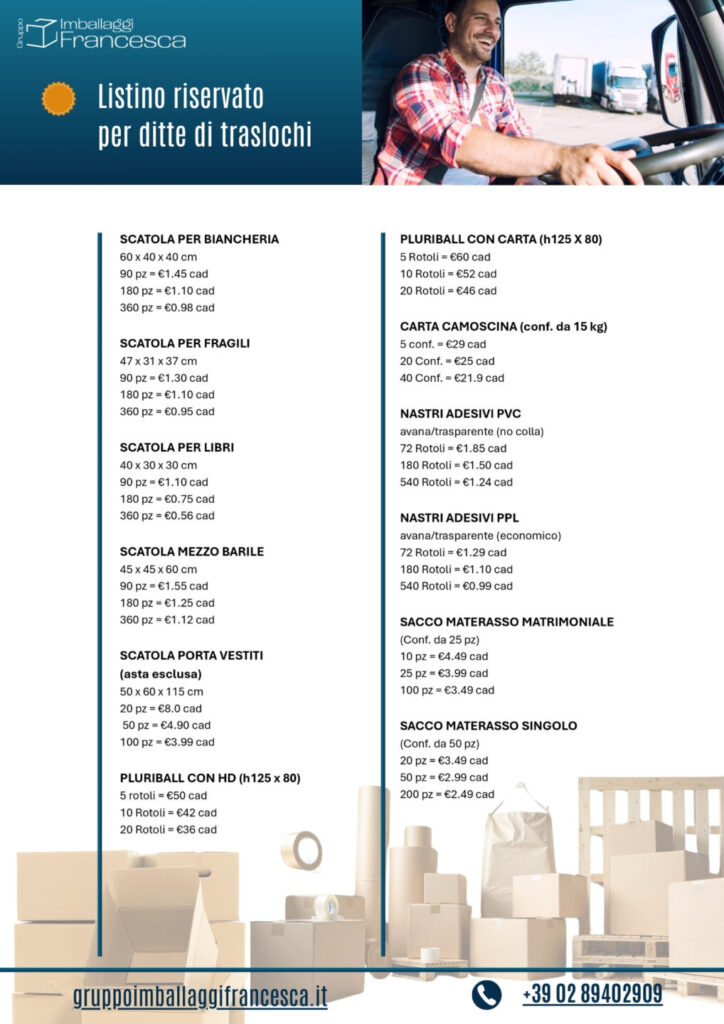 Gruppo Imballaggi Francesca

Listino riservato per ditte di traslochi

SCATOLA PER BIANCHERIA
60 x 40 x 40 cm
90 pz = €1.45 cad
180 pz = €1.10 cad
360 pz = €0.98 cad

SCATOLA PER FRAGILI
47 x 31 x 37 cm
90 pz = €1.30 cad
180 pz = €1.10 cad
360 pz = €0.95 cad

SCATOLA PER LIBRI
40 x 30 x 30 cm
90 pz = €1.10 cad
180 pz = €0.75 cad
360 pz = €0.56 cad

SCATOLA MEZZO BARILE
45 x 45 x 60 cm
90 pz = €1.55 cad
180 pz = €1.25 cad
360 pz = €1.12 cad

SCATOLA PORTA VESTITI (asta esclusa)
50 x 60 x 115 cm
20 pz = €8.0 cad
50 pz = €4.90 cad
100 pz = €3.99 cad

PLURIBALL CON HD (h125 x 80)
5 rotoli = €50 cad
10 Rotoli = €42 cad
20 Rotoli = €36 cad

PLURIBALL CON CARTA (h125 X 80)
5 Rotoli = €60 cad
10 Rotoli = €52 cad
20 Rotoli = €46 cad

CARTA CAMOSCINA (conf. da 15 kg)
5 conf. = €29 cad
20 Conf. = €25 cad
40 Conf. = €21.9 cad

NASTRI ADESIVI PVC
avana/trasparente (no colla)
72 Rotoli = €1.85 cad
180 Rotoli = €1.50 cad
540 Rotoli = €1.24 cad

NASTRI ADESIVI PPL
avana/trasparente (economico)
72 Rotoli = €1.29 cad
180 Rotoli = €1.10 cad
540 Rotoli = €0.99 cad

SACCO MATERASSO MATRIMONIALE
(Conf. da 25 pz)
10 pz = €4.49 cad
25 pz = €3.99 cad
100 pz = €3.49 cad

SACCO MATERASSO SINGOLO
(Conf. da 50 pz)
20 pz = €3.49 cad
50 pz = €2.99 cad
200 pz = €2.49 cad

gruppoimballaggifrancesca.it

+39 02 89402909